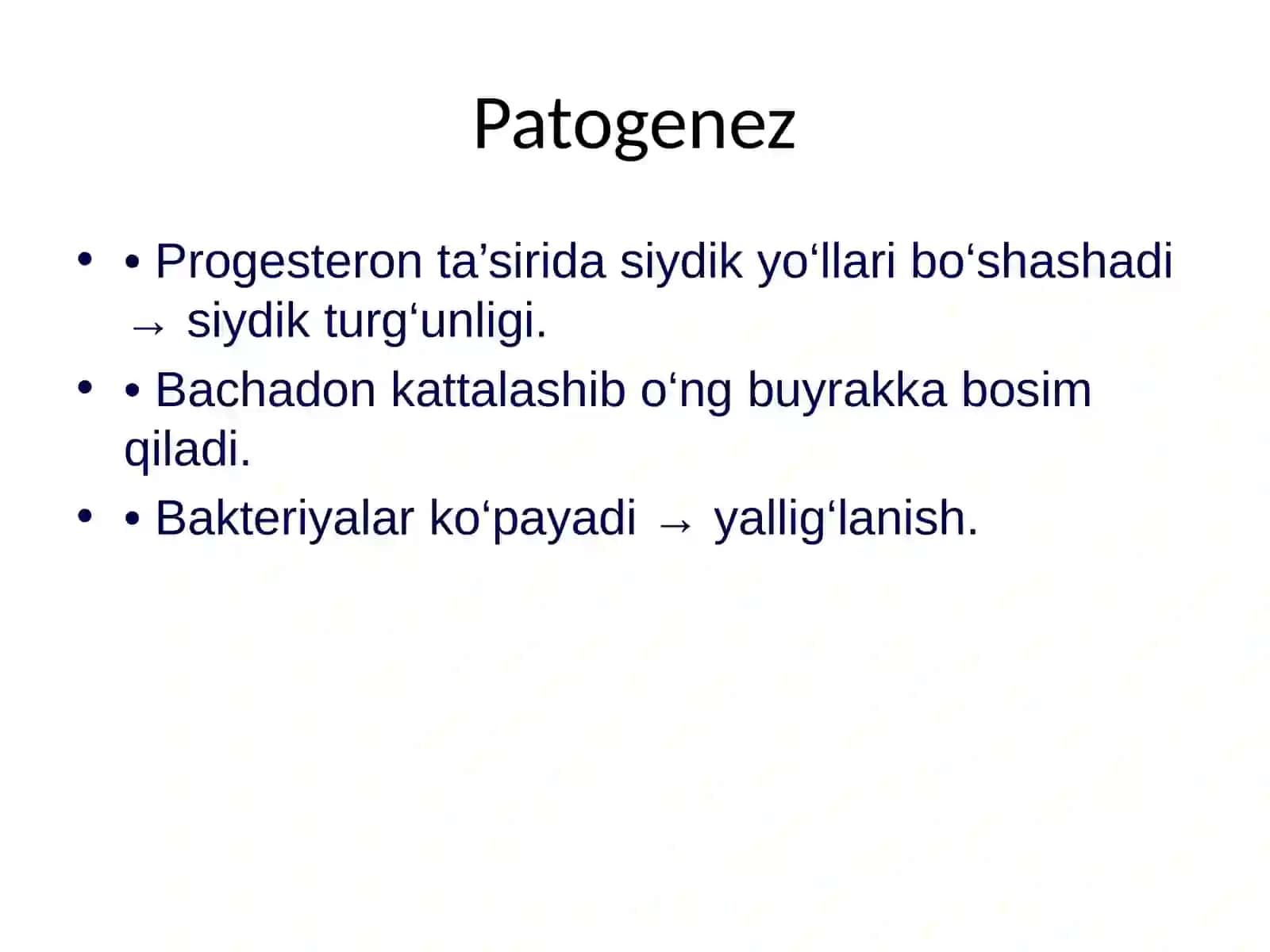 Patogenez

• • Progesteron ta'sirida siydik yo'llari bo'shashadi → siydik turg'unligi.
• • Bachadon kattalashib o'ng buyrakka bosim qiladi.
• • Bakteriyalar ko'payadi → yallig'lanish.